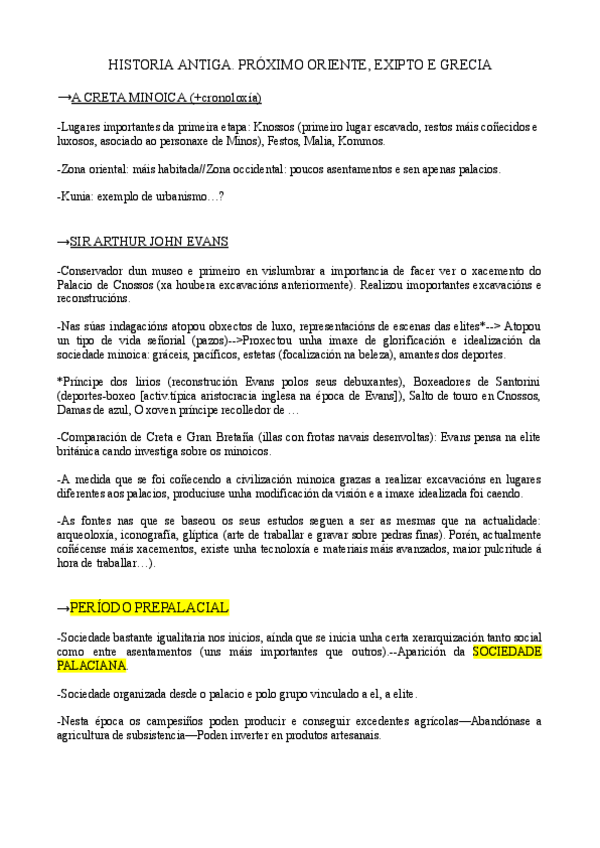 HISTORIA ANTIGA. PRÓXIMO ORIENTE, EXIPTO E GRECIA

→A CRETA MINOICA (+cronoloxía)

-Lugares importantes da primeira etapa: Knossos (primeiro lugar escavado, restos máis coñecidos e luxosos, asociado ao personaxe de Minos), Festos, Malia, Kommos.

-Zona oriental: máis habitada//Zona occidental: poucos asentamentos e sen apenas palacios.

-Kunia: exemplo de urbanismo…?

→SIR ARTHUR JOHN EVANS

-Conservador dun museo e primeiro en vislumbrar a importancia de facer ver o xacemento do Palacio de Cnossos (xa houbera excavacións anteriormente). Realizou imoportantes excavacións e reconstrucións.

-Nas súas indagacións atopou obxectos de luxo, representacións de escenas das elites*--> Atopou un tipo de vida señorial (pazos)-->Proxectou unha imaxe de glorificación e idealización da sociedade minoica: gráceis, pacíficos, estetas (focalización na beleza), amantes dos deportes.

*Príncipe dos lirios (reconstrución Evans polos seus debuxantes), Boxeadores de Santorini (deportes-boxeo [activ.típica aristocracia inglesa na época de Evans]), Salto de touro en Cnossos, Damas de azul, O xoven príncipe recolledor de …

-Comparación de Creta e Gran Bretaña (illas con frotas navais desenvoltas): Evans pensa na elite británica cando investiga sobre os minoicos.

-A medida que se foi coñecendo a civilización minoica grazas a realizar excavacións en lugares diferentes aos palacios, produciuse unha modificación da visión e a imaxe idealizada foi caendo.

-As fontes nas que se baseou os seus estudos seguen a ser as mesmas que na actualidade: arqueoloxía, iconografía, glíptica (arte de traballar e gravar sobre pedras finas). Porén, actualmente coñécense máis xacementos, existe unha tecnoloxía e materiais máis avanzados, maior pulcritude á hora de traballar…).

→PERÍODO PREPALACIAL

-Sociedade bastante igualitaria nos inicios, aínda que se inicia unha certa xerarquización tanto social como entre asentamentos (uns máis importantes que outros).--Aparición da SOCIEDADE PALACIANA.

-Sociedade organizada desde o palacio e polo grupo vinculado a el, a elite.

-Nesta época os campesiños poden producir e conseguir excedentes agrícolas—Abandónase a agricultura de subsistencia—Poden inverter en produtos artesanais.